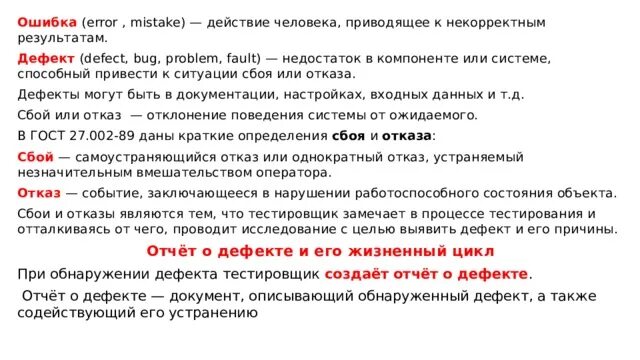 Ошибка (error , mistake) — действие человека, приводящее к некорректным результатам.

Дефект (defect, bug, problem, fault) — недостаток в компоненте или системе, способный привести к ситуации сбоя или отказа.

Дефекты могут быть в документации, настройках, входных данных и т.д.

Сбой или отказ — отклонение поведения системы от ожидаемого.

В ГОСТ 27.002-89 даны краткие определения сбоя и отказа:

Сбой — самоустраняющийся отказ или однократный отказ, устраняемый незначительным вмешательством оператора.

Отказ — событие, заключающееся в нарушении работоспособного состояния объекта.

Сбои и отказы являются тем, что тестировщик замечает в процессе тестирования и отталкиваясь от чего, проводит исследование с целью выявить дефект и его причины.

Отчёт о дефекте и его жизненный цикл

При обнаружении дефекта тестировщик создаёт отчёт о дефекте.

Отчёт о дефекте — документ, описывающий обнаруженный дефект, а также содействующий его устранению